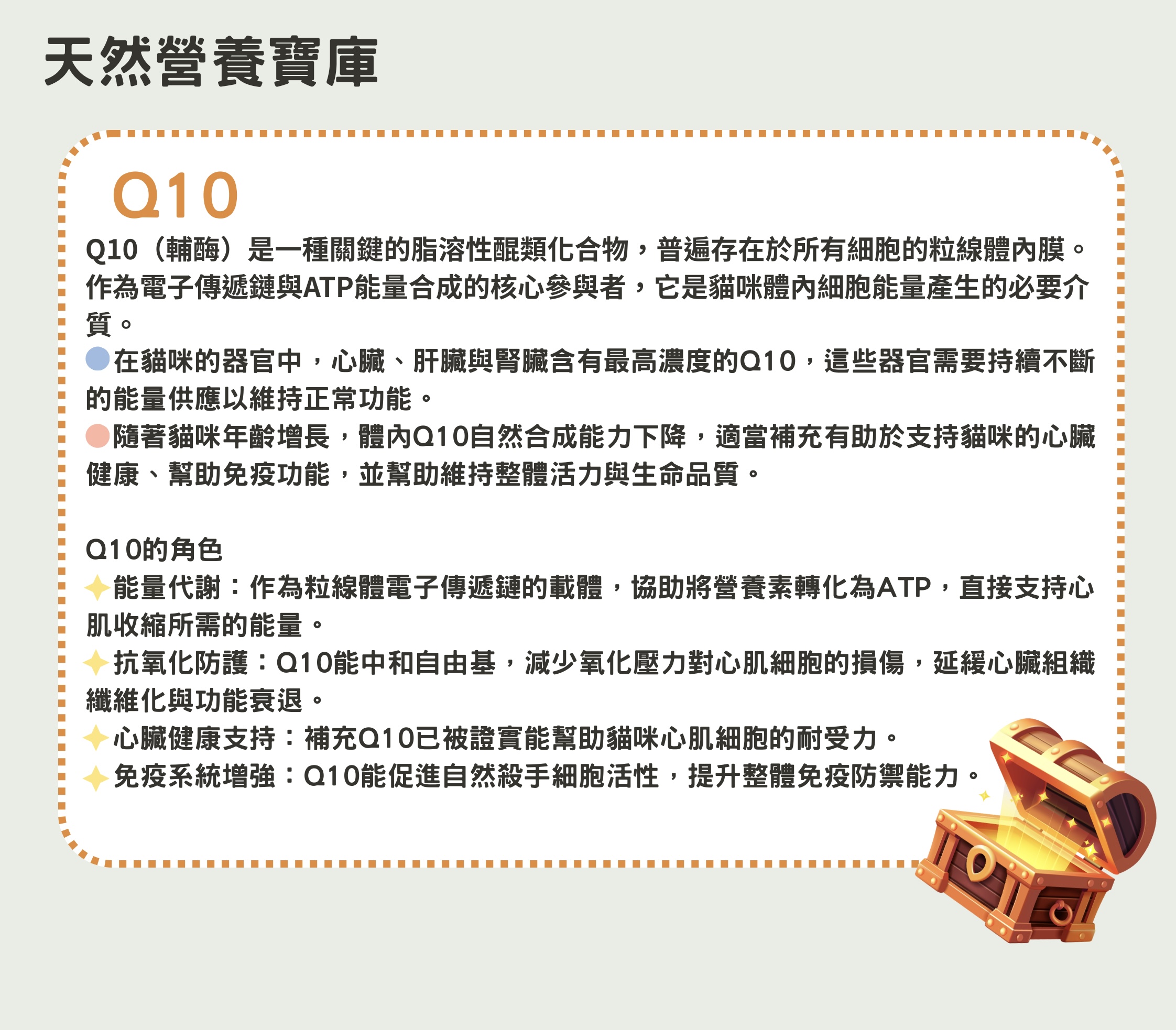 天然營養寶庫

Q10

Q10（輔酶）是一種關鍵的脂溶性醌類化合物，普遍存在於所有細胞的粒線體內膜。作為電子傳遞鏈與ATP能量合成的核心參與者，它是貓咪體內細胞能量產生的必要介質。

• 在貓咪的器官中，心臟、肝臟與腎臟含有最高濃度的Q10，這些器官需要持續不斷的能量供應以維持正常功能。

• 隨著貓咪年齡增長，體內Q10自然合成能力下降，適當補充有助於支持貓咪的心臟健康、幫助免疫功能，並幫助維持整體活力與生命品質。

Q10的角色

能量代謝：作為粒線體電子傳遞鏈的載體，協助將營養素轉化為ATP，直接支持心肌收縮所需的能量。

抗氧化防護：Q10能中和自由基，減少氧化壓力對心肌細胞的損傷，延緩心臟組織纖維化與功能衰退。

心臟健康支持：補充Q10已被證實能幫助貓咪心肌細胞的耐受力。

免疫系統增強：Q10能促進自然殺手細胞活性，提升整體免疫防禦能力。